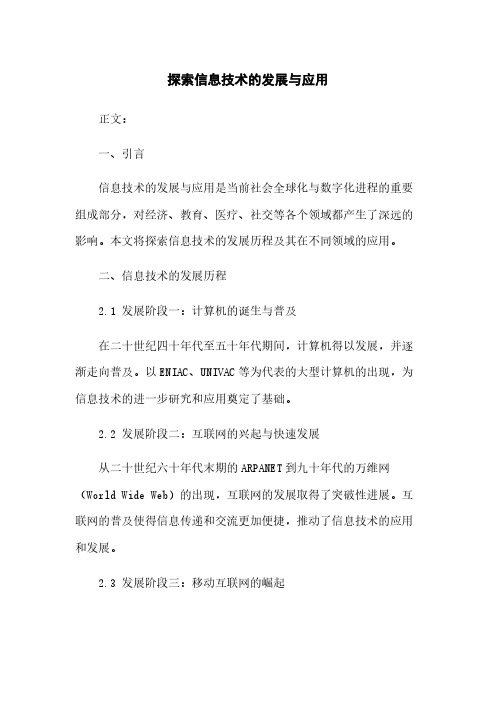 探索信息技术的发展与应用

正文：

一、引言

信息技术的发展与应用是当前社会全球化与数字化进程的重要组成部分，对经济、教育、医疗、社交等各个领域都产生了深远的影响。本文将探索信息技术的发展历程及其在不同领域的应用。

二、信息技术的发展历程

2.1 发展阶段一：计算机的诞生与普及

在二十世纪四十年代至五十年代期间，计算机得以发展，并逐渐走向普及。以ENIAC、UNIVAC等为代表的大型计算机的出现，为信息技术的进一步研究和应用奠定了基础。

2.2 发展阶段二：互联网的兴起与快速发展

从二十世纪六十年代末期的ARPANET到九十年代的万维网（World Wide Web）的出现，互联网的发展取得了突破性进展。互联网的普及使得信息传递和交流更加便捷，推动了信息技术的应用和发展。

2.3 发展阶段三：移动互联网的崛起